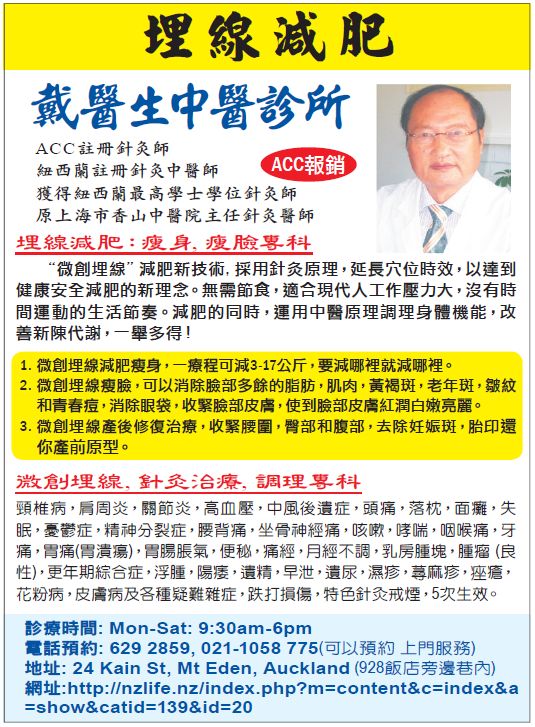 埋線減肥

戴醫生中醫診所

ACC註冊針灸師
紐西蘭註冊針灸中醫師
獲得紐西蘭最高學士學位針灸師
原上海市香山中醫院主任針灸醫師

ACC報銷

埋線減肥：瘦身、瘦臉專科

“微創埋線”減肥新技術，採用針灸原理，延長穴位時效，以達到健康安全減肥的新理念。無需節食，適合現代人工作壓力大，沒有時間運動的生活節奏。減肥的同時，運用中醫原理調理身體機能，改善新陳代謝，一舉多得！

1.微創埋線減肥瘦身，一療程可減3-17公斤，要減哪裡就減哪裡。
2.微創埋線瘦臉，可以消除臉部多餘的脂肪，肌肉，黃褐斑，老年斑，皺紋和青春痘，消除眼袋，收緊臉部皮膚，使到臉部皮膚紅潤白嫩亮麗。
3.微創埋線產後修復治療，收緊腰圍，臀部和腹部，去除妊娠斑，胎印還你產前原型。

微創埋線、針灸治療、調理專科

頸椎病，肩周炎，關節炎，高血壓，中風後遺症，頭痛，落枕，面癱，失眠，憂鬱症，精神分裂症，腰背痛，坐骨神經痛，咳嗽，哮喘，咽喉痛，牙痛，胃痛(胃潰瘍)，胃腸脹氣，便秘，痛經，月經不調，乳房腫塊，腫瘤(良性)，更年期綜合症，浮腫，陽痿，遺精，早泄，遺尿，濕疹，蕁麻疹，痤瘡，花粉病，皮膚病及各種疑難雜症，跌打損傷，特色針灸戒煙，5次生效。

診療時間: Mon-Sat: 9:30am-6pm
電話預約: 629 2859, 021-1058 775(可以預約 上門服務)
地址: 24 Kain St, Mt Eden, Auckland (928飯店旁邊巷內)
網址:http://nzlife.nz/index.php?m=content&c=index&a=show&catid=139&id=20